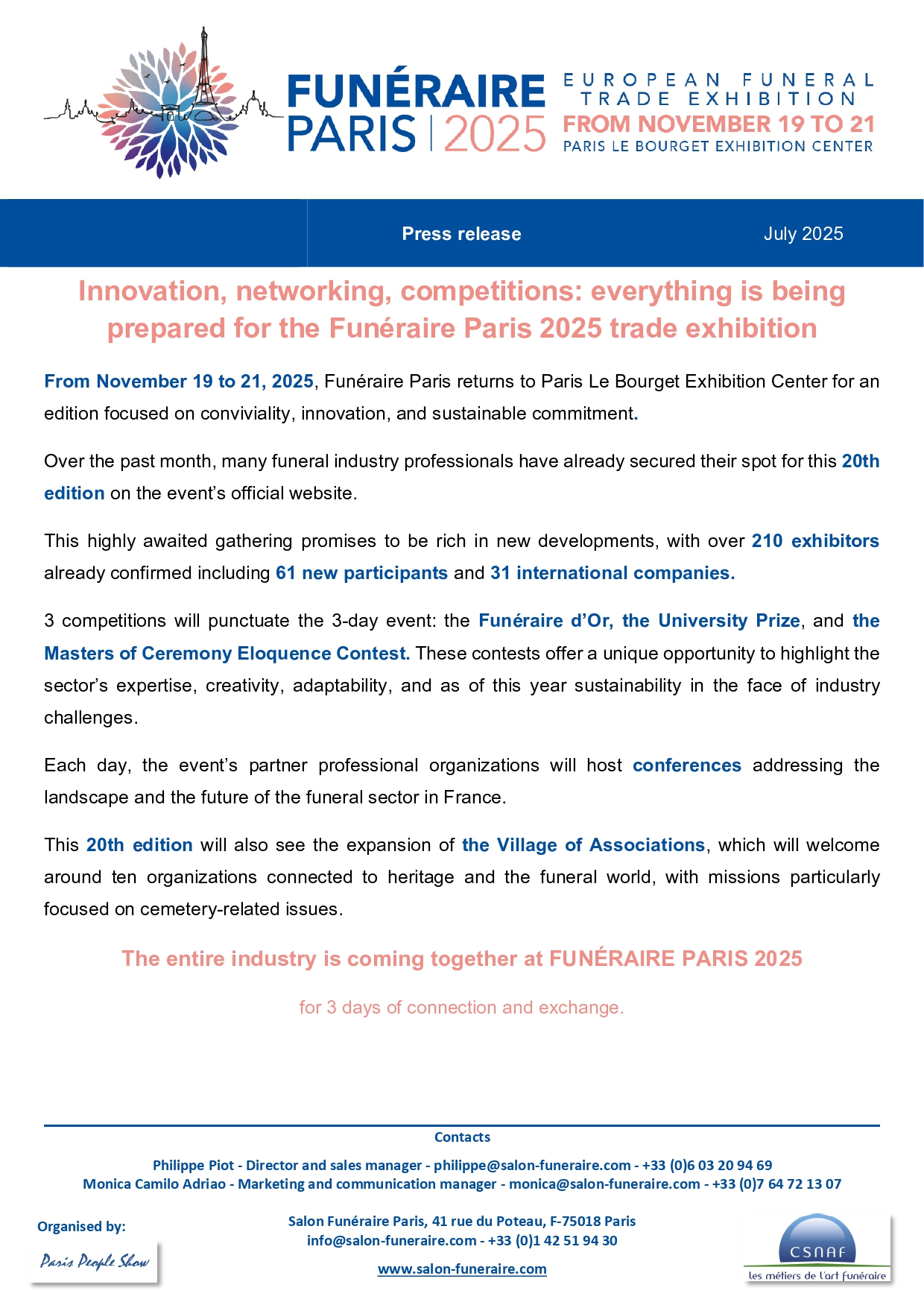 FUNÉRAIRE PARIS | 2025

EUROPEAN FUNERAL TRADE EXHIBITION
FROM NOVEMBER 19 TO 21
PARIS LE BOURGET EXHIBITION CENTER

Press release July 2025

Innovation, networking, competitions: everything is being prepared for the Funéraire Paris 2025 trade exhibition

From November 19 to 21, 2025, Funéraire Paris returns to Paris Le Bourget Exhibition Center for an edition focused on conviviality, innovation, and sustainable commitment.

Over the past month, many funeral industry professionals have already secured their spot for this 20th edition on the event's official website.

This highly awaited gathering promises to be rich in new developments, with over 210 exhibitors already confirmed including 61 new participants and 31 international companies.

3 competitions will punctuate the 3-day event: the Funéraire d'Or, the University Prize, and the Masters of Ceremony Eloquence Contest. These contests offer a unique opportunity to highlight the sector's expertise, creativity, adaptability, and as of this year sustainability in the face of industry challenges.

Each day, the event's partner professional organizations will host conferences addressing the landscape and the future of the funeral sector in France.

This 20th edition will also see the expansion of the Village of Associations, which will welcome around ten organizations connected to heritage and the funeral world, with missions particularly focused on cemetery-related issues.

The entire industry is coming together at FUNÉRAIRE PARIS 2025

for 3 days of connection and exchange.

Contacts

Philippe Piot - Director and sales manager - philippe@salon-funeraire.com - +33 (0)6 03 20 94 69
Monica Camilo Adriao - Marketing and communication manager - monica@salon-funeraire.com - +33 (0)7 64 72 13 07

Organised by:
Paris People Show

Salon Funéraire Paris, 41 rue du Poteau, F-75018 Paris
info@salon-funeraire.com - +33 (0)1 42 51 94 30
www.salon-funeraire.com

CSNAF
les métiers de l'art funéraire